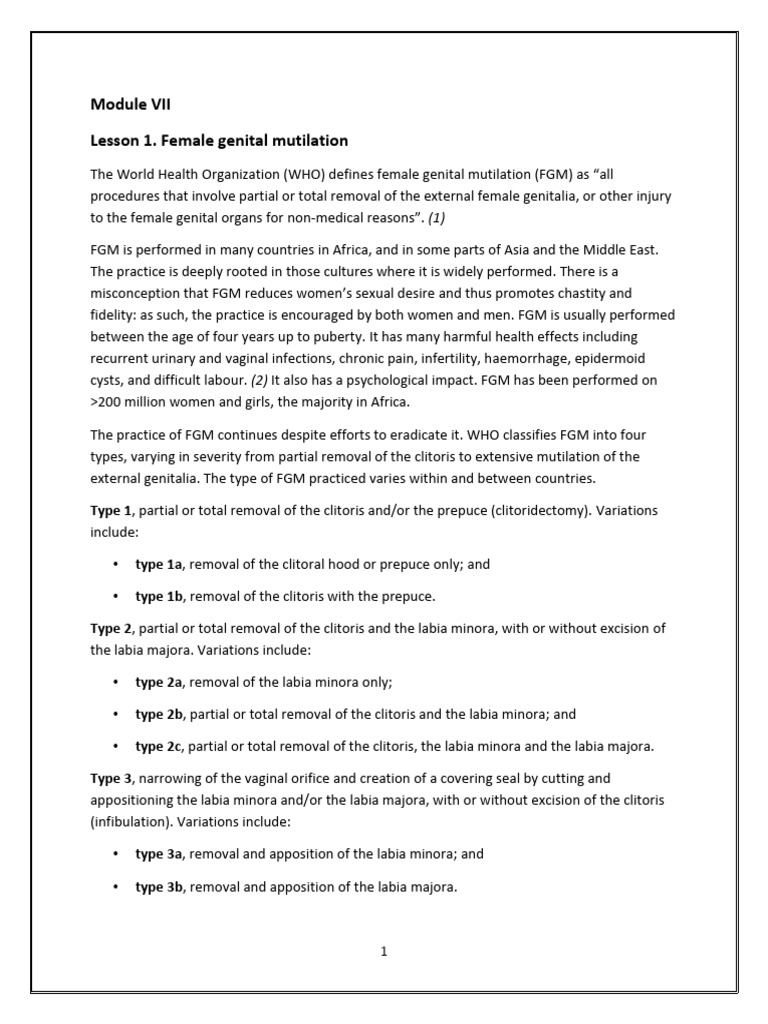 Module VII

Lesson 1. Female genital mutilation

The World Health Organization (WHO) defines female genital mutilation (FGM) as "all procedures that involve partial or total removal of the external female genitalia, or other injury to the female genital organs for non-medical reasons". (1)

FGM is performed in many countries in Africa, and in some parts of Asia and the Middle East. The practice is deeply rooted in those cultures where it is widely performed. There is a misconception that FGM reduces women's sexual desire and thus promotes chastity and fidelity: as such, the practice is encouraged by both women and men. FGM is usually performed between the age of four years up to puberty. It has many harmful health effects including recurrent urinary and vaginal infections, chronic pain, infertility, haemorrhage, epidermoid cysts, and difficult labour. (2) It also has a psychological impact. FGM has been performed on >200 million women and girls, the majority in Africa.

The practice of FGM continues despite efforts to eradicate it. WHO classifies FGM into four types, varying in severity from partial removal of the clitoris to extensive mutilation of the external genitalia. The type of FGM practiced varies within and between countries.

Type 1, partial or total removal of the clitoris and/or the prepuce (clitoridectomy). Variations include:

• type 1a, removal of the clitoral hood or prepuce only; and

• type 1b, removal of the clitoris with the prepuce.

Type 2, partial or total removal of the clitoris and the labia minora, with or without excision of the labia majora. Variations include:

• type 2a, removal of the labia minora only;

• type 2b, partial or total removal of the clitoris and the labia minora; and

• type 2c, partial or total removal of the clitoris, the labia minora and the labia majora.

Type 3, narrowing of the vaginal orifice and creation of a covering seal by cutting and appositioning the labia minora and/or the labia majora, with or without excision of the clitoris (infibulation). Variations include:

• type 3a, removal and apposition of the labia minora; and

• type 3b, removal and apposition of the labia majora.

1